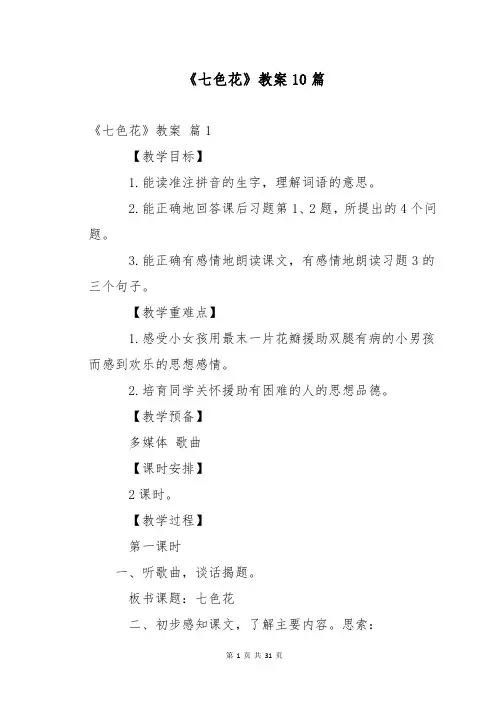 《七色花》教案 10 篇

《七色花》教案 篇 1

【教学目标】

1. 能读准注拼音的生字，理解词语的意思。

2. 能正确地回答课后习题第 1、2 题，所提出的 4 个问题。

3. 能正确有感情地朗读课文，有感情地朗读习题 3 的三个句子。

【教学重难点】

1. 感受小女孩用最末一片花瓣援助双腿有病的小男孩而感到欢乐的思想感情。

2. 培育同学关怀援助有困难的人的思想品德。

【教学预备】

多媒体 歌曲

【课时安排】

2 课时。

【教学过程】

第一课时

一、听歌曲，谈话揭题。

板书课题：七色花

二、初步感知课文，了解主要内容。思索：

第 1 页 共 31 页